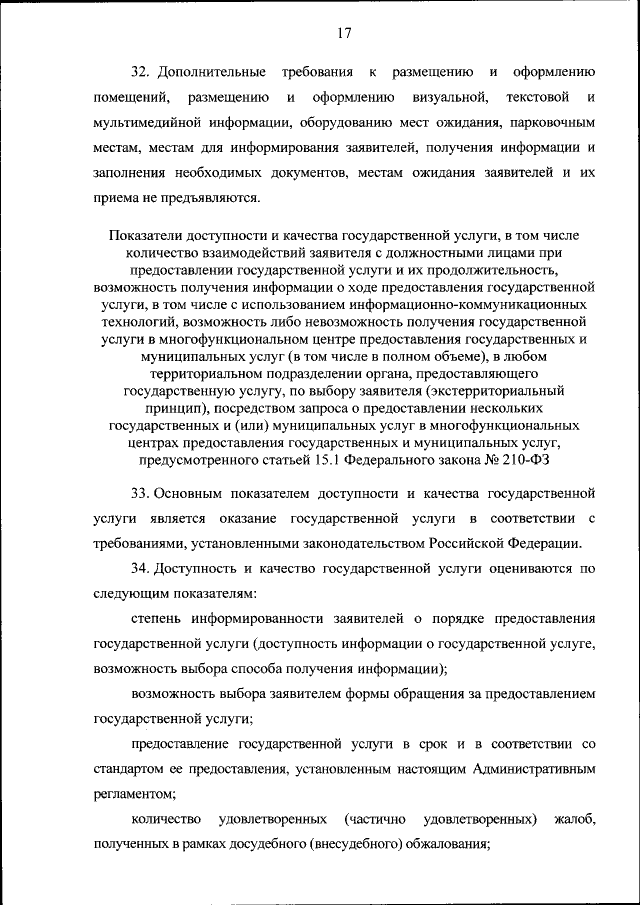 17

32. Дополнительные требования к размещению и оформлению помещений, размещению и оформлению визуальной, текстовой и мультимедийной информации, оборудованию мест ожидания, парковочным местам, местам для информирования заявителей, получения информации и заполнения необходимых документов, местам ожидания заявителей и их приема не предъявляются.

Показатели доступности и качества государственной услуги, в том числе количество взаимодействий заявителя с должностными лицами при предоставлении государственной услуги и их продолжительность, возможность получения информации о ходе предоставления государственной услуги, в том числе с использованием информационно-коммуникационных технологий, возможность либо невозможность получения государственной услуги в многофункциональном центре предоставления государственных и муниципальных услуг (в том числе в полном объеме), в любом территориальном подразделении органа, предоставляющего государственную услугу, по выбору заявителя (экстерриториальный принцип), посредством запроса о предоставлении нескольких государственных и (или) муниципальных услуг в многофункциональных центрах предоставления государственных и муниципальных услуг, предусмотренного статьей 15.1 Федерального закона № 210-ФЗ

33. Основным показателем доступности и качества государственной услуги является оказание государственной услуги в соответствии с требованиями, установленными законодательством Российской Федерации.

34. Доступность и качество государственной услуги оцениваются по следующим показателям:

степень информированности заявителей о порядке предоставления государственной услуги (доступность информации о государственной услуге, возможность выбора способа получения информации);

возможность выбора заявителем формы обращения за предоставлением государственной услуги;

предоставление государственной услуги в срок и в соответствии со стандартом ее предоставления, установленным настоящим Административным регламентом;

количество удовлетворенных (частично удовлетворенных) жалоб, полученных в рамках досудебного (внесудебного) обжалования;